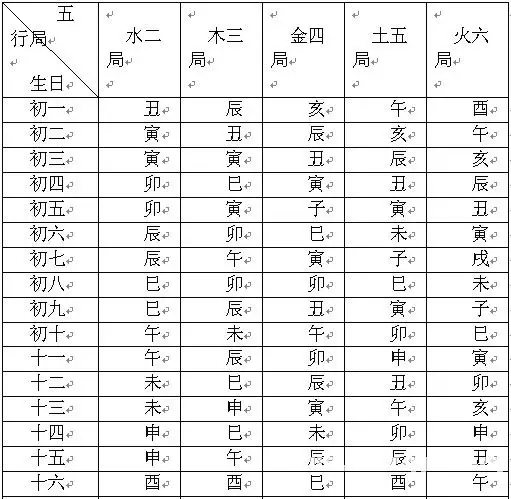 | 五行局 生日 | 水二局 | 木三局 | 金四局 | 土五局 | 火六局 |
|---|---|---|---|---|---|
| 初一 | 丑 | 辰 | 亥 | 午 | 酉 |
| 初二 | 寅 | 丑 | 辰 | 亥 | 午 |
| 初三 | 寅 | 寅 | 丑 | 辰 | 亥 |
| 初四 | 卯 | 巳 | 寅 | 丑 | 辰 |
| 初五 | 卯 | 寅 | 子 | 寅 | 丑 |
| 初六 | 辰 | 卯 | 巳 | 未 | 寅 |
| 初七 | 辰 | 午 | 寅 | 子 | 戌 |
| 初八 | 巳 | 卯 | 卯 | 巳 | 未 |
| 初九 | 巳 | 辰 | 丑 | 寅 | 子 |
| 初十 | 午 | 未 | 午 | 卯 | 巳 |
| 十一 | 午 | 辰 | 卯 | 申 | 寅 |
| 十二 | 未 | 巳 | 辰 | 丑 | 卯 |
| 十三 | 未 | 申 | 寅 | 午 | 亥 |
| 十四 | 申 | 巳 | 未 | 卯 | 申 |
| 十五 | 申 | 午 | 辰 | 辰 | 丑 |
| 十六 | 酉 | 酉 | 巳 | 酉 | 午 |